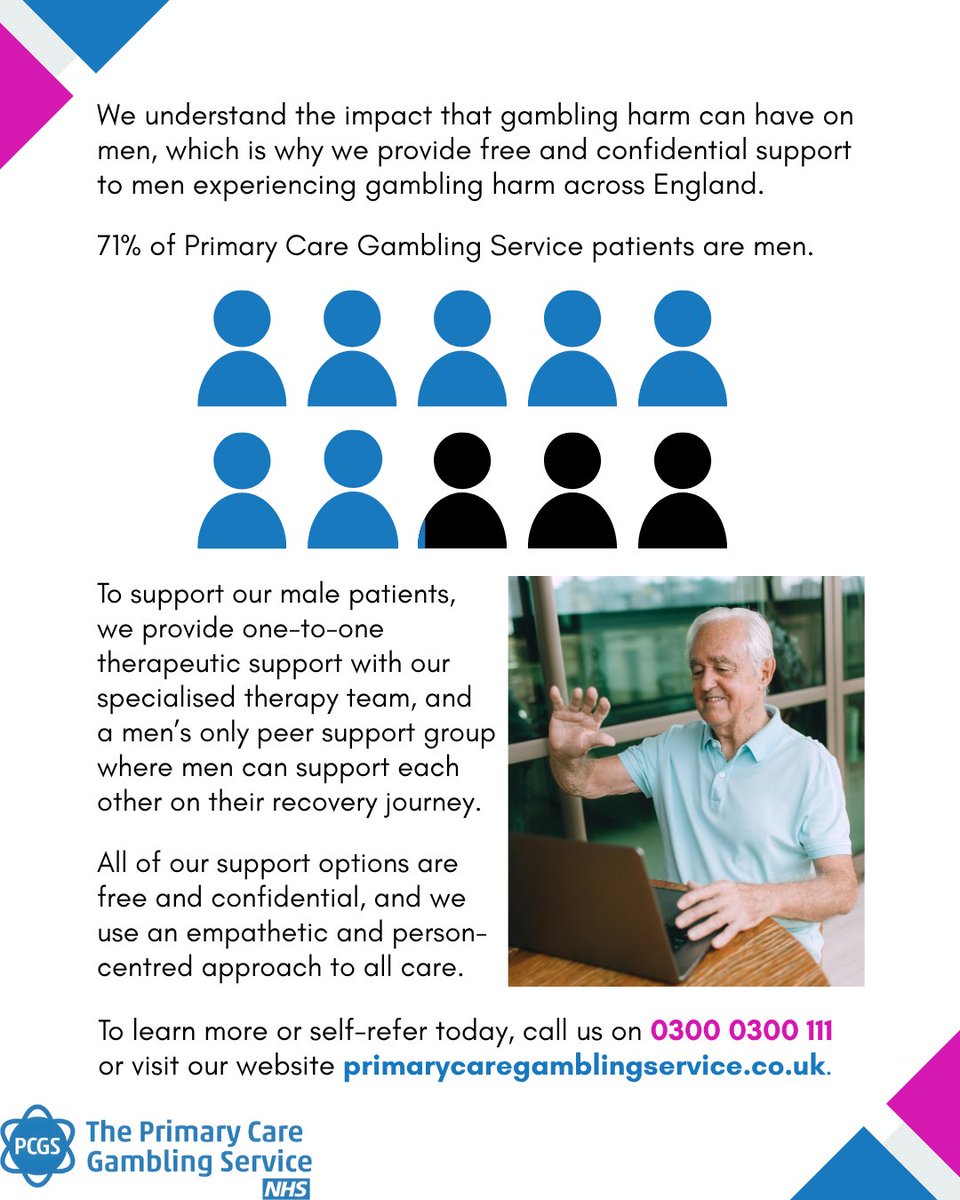 We understand the impact that gambling harm can have on men, which is why we provide free and confidential support to men experiencing gambling harm across England.

71% of Primary Care Gambling Service patients are men.

To support our male patients, we provide one-to-one therapeutic support with our specialised therapy team, and a men's only peer support group where men can support each other on their recovery journey.

All of our support options are free and confidential, and we use an empathetic and person-centred approach to all care.

To learn more or self-refer today, call us on 0300 0300 111 or visit our website primarycaregamblingservice.co.uk.

PCGS
The Primary Care
Gambling Service
NHS